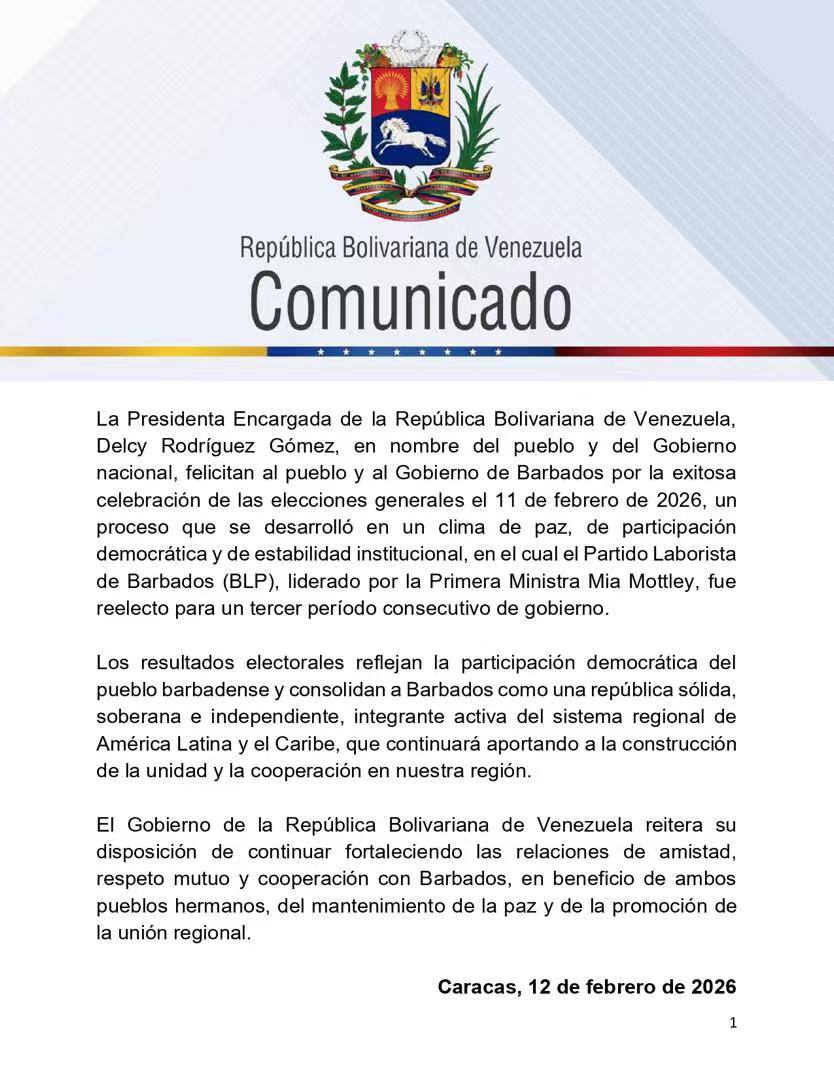 República Bolivariana de Venezuela
Comunicado

La Presidenta Encargada de la República Bolivariana de Venezuela, Delcy Rodríguez Gómez, en nombre del pueblo y del Gobierno nacional, felicitan al pueblo y al Gobierno de Barbados por la exitosa celebración de las elecciones generales el 11 de febrero de 2026, un proceso que se desarrolló en un clima de paz, de participación democrática y de estabilidad institucional, en el cual el Partido Laborista de Barbados (BLP), liderado por la Primera Ministra Mia Mottley, fue reelecto para un tercer período consecutivo de gobierno.

Los resultados electorales reflejan la participación democrática del pueblo barbadense y consolidan a Barbados como una república sólida, soberana e independiente, integrante activa del sistema regional de América Latina y el Caribe, que continuará aportando a la construcción de la unidad y la cooperación en nuestra región.

El Gobierno de la República Bolivariana de Venezuela reitera su disposición de continuar fortaleciendo las relaciones de amistad, respeto mutuo y cooperación con Barbados, en beneficio de ambos pueblos hermanos, del mantenimiento de la paz y de la promoción de la unión regional.

Caracas, 12 de febrero de 2026

1